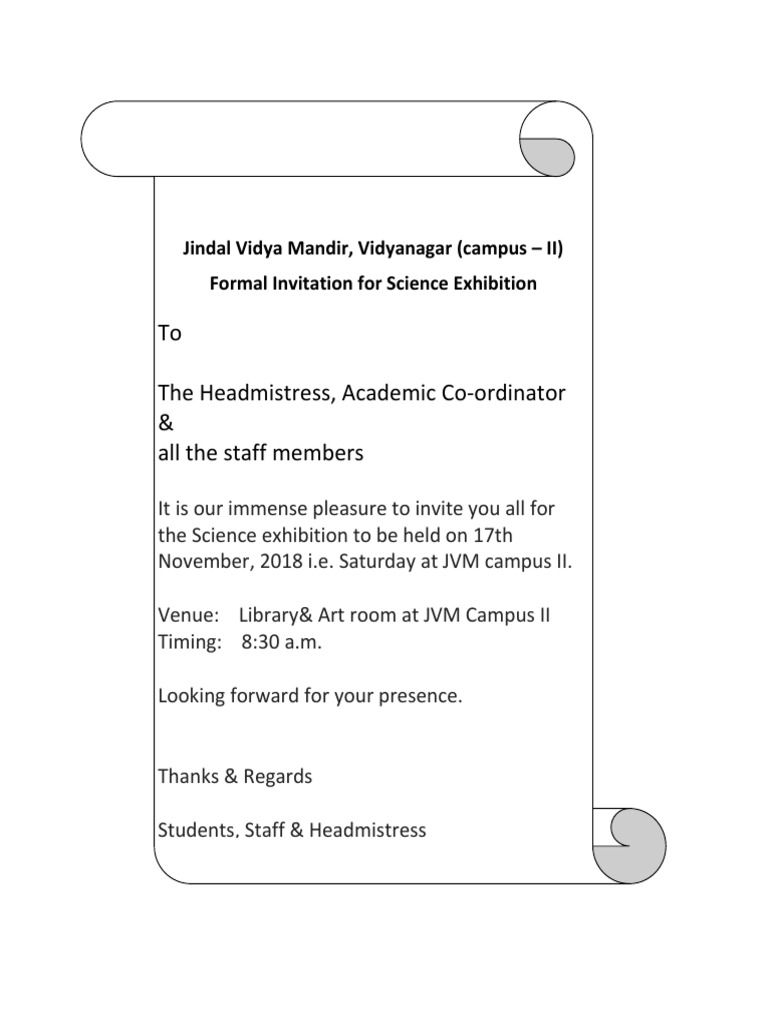 Jindal Vidya Mandir, Vidyanagar (campus – II)

Formal Invitation for Science Exhibition

To

The Headmistress, Academic Co-ordinator
&
all the staff members

It is our immense pleasure to invite you all for the Science exhibition to be held on 17th November, 2018 i.e. Saturday at JVM campus II.

Venue: Library& Art room at JVM Campus II
Timing: 8:30 a.m.

Looking forward for your presence.

Thanks & Regards

Students, Staff & Headmistress